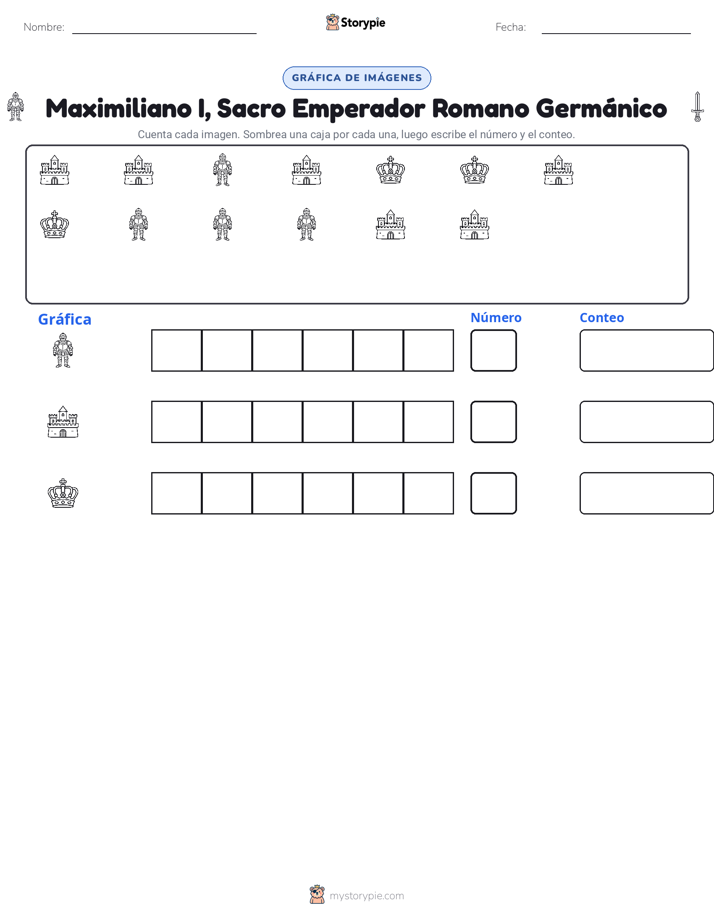 Nombre: ____ Storypie Fecha: ____

GRÁFICA DE IMÁGENES

Maximiliano I, Sacro Emperador Romano Germánico

Cuenta cada imagen. Sombrea una caja por cada una, luego escribe el número y el conteo.

Gráfica Número Conteo

mystorypie.com